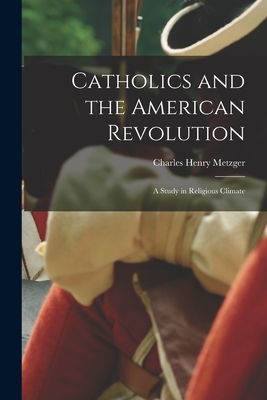 Catholics and the American Revolution

Charles Henry Metzger

A Study in Religious Climate